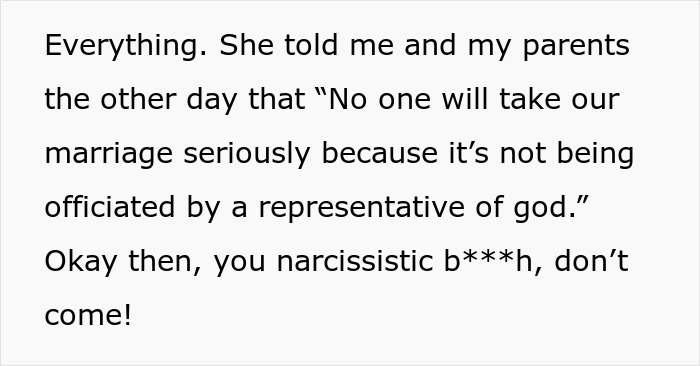 Everything. She told me and my parents the other day that “No one will take our marriage seriously because it’s not being officiated by a representative of god.” Okay then, you narcissistic b***h, don’t come!